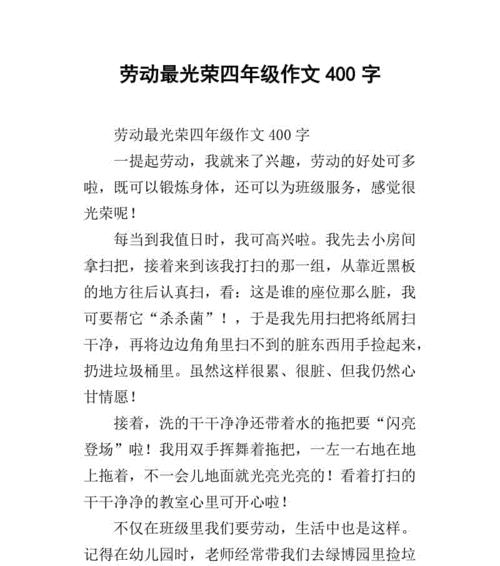 劳动最光荣四年级作文 400 字

劳动最光荣四年级作文 400 字

一提起劳动，我就来了兴趣，劳动的好处可多啦，既可以锻炼身体，还可以为班级服务，感觉很光荣呢！

每当到我值日时，我可高兴啦。我先去小房间拿扫把，接着来到该我打扫的那一组，从靠近黑板的地方往后认真扫，看：这是谁的座位那么脏，我可要帮它“杀杀菌”！，于是我先用扫把将纸屑扫干净，再将边边角角里扫不到的脏东西用手捡起来，扔进垃圾桶里。虽然这样很累、很脏、但我仍然心甘情愿！

接着，洗的干干净净还带着水的拖把要“闪亮登场”啦！我用双手挥舞着拖把，一左一右地在地上拖着，不一会儿地面就光亮光亮的！看着打扫的干干净净的教室心里可开心啦！

不仅在班级里我们要劳动，生活中也是这样。记得在幼儿园时，老师经常带我们去绿博园里捡垃